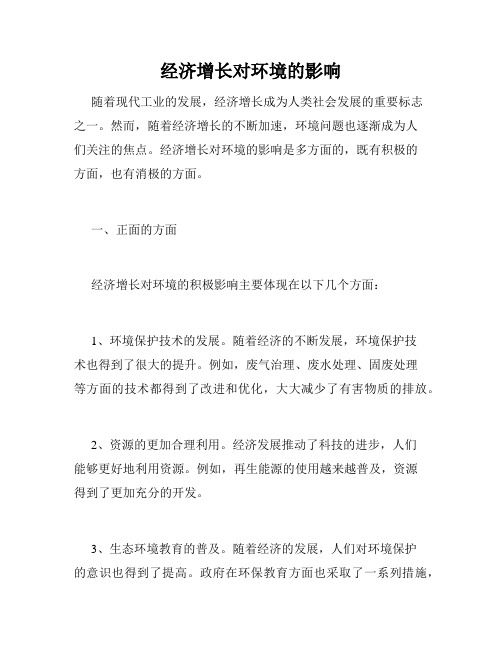 经济增长对环境的影响

随着现代工业的发展，经济增长成为人类社会发展的重要标志之一。然而，随着经济增长的不断加速，环境问题也逐渐成为人们关注的焦点。经济增长对环境的影响是多方面的，既有积极的方面，也有消极的方面。

一、正面的方面

经济增长对环境的积极影响主要体现在以下几个方面：

1、环境保护技术的发展。随着经济的不断发展，环境保护技术也得到了很大的提升。例如，废气治理、废水处理、固废处理等方面的技术都得到了改进和优化，大大减少了有害物质的排放。

2、资源的更加合理利用。经济发展推动了科技的进步，人们能够更好地利用资源。例如，再生能源的使用越来越普及，资源得到了更加充分的开发。

3、生态环境教育的普及。随着经济的发展，人们对环境保护的意识也得到了提高。政府在环保教育方面也采取了一系列措施，